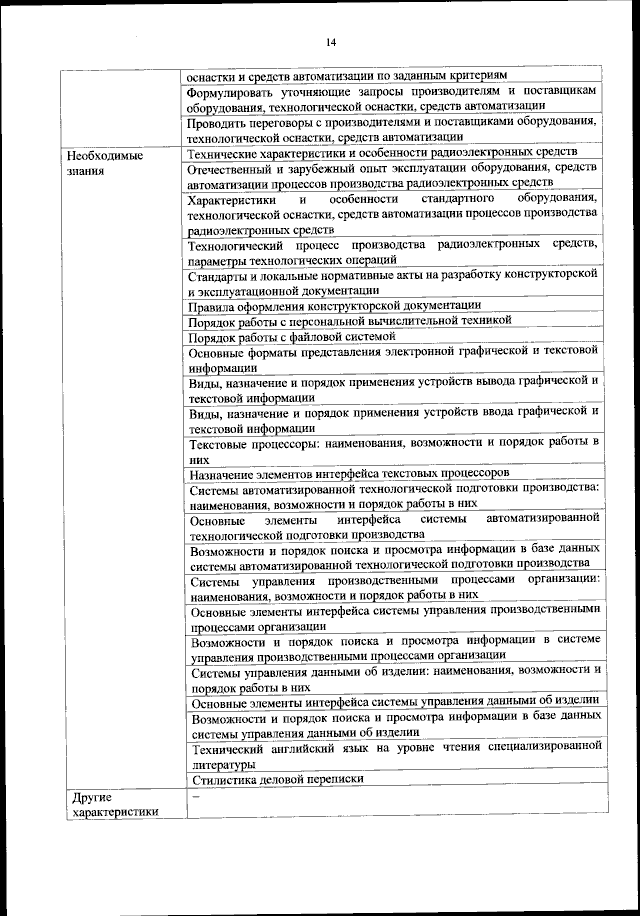 14

| | |
|---|---|
| | оснастки и средств автоматизации по заданным критериям |
| | Формулировать уточняющие запросы производителям и поставщикам оборудования, технологической оснастки, средств автоматизации |
| | Проводить переговоры с производителями и поставщиками оборудования, технологической оснастки, средств автоматизации |
| Необходимые знания | Технические характеристики и особенности радиоэлектронных средств |
| | Отечественный и зарубежный опыт эксплуатации оборудования, средств автоматизации процессов производства радиоэлектронных средств |
| | Характеристики и особенности стандартного оборудования, технологической оснастки, средств автоматизации процессов производства радиоэлектронных средств |
| | Технологический процесс производства радиоэлектронных средств, параметры технологических операций |
| | Стандарты и локальные нормативные акты на разработку конструкторской и эксплуатационной документации |
| | Правила оформления конструкторской документации |
| | Порядок работы с персональной вычислительной техникой |
| | Порядок работы с файловой системой |
| | Основные форматы представления электронной графической и текстовой информации |
| | Виды, назначение и порядок применения устройств вывода графической и текстовой информации |
| | Виды, назначение и порядок применения устройств ввода графической и текстовой информации |
| | Текстовые процессоры: наименования, возможности и порядок работы в них |
| | Назначение элементов интерфейса текстовых процессоров |
| | Системы автоматизированной технологической подготовки производства: наименования, возможности и порядок работы в них |
| | Основные элементы интерфейса системы автоматизированной технологической подготовки производства |
| | Возможности и порядок поиска и просмотра информации в базе данных системы автоматизированной технологической подготовки производства |
| | Системы управления производственными процессами организации: наименования, возможности и порядок работы в них |
| | Основные элементы интерфейса системы управления производственными процессами организации |
| | Возможности и порядок поиска и просмотра информации в системе управления производственными процессами организации |
| | Системы управления данными об изделии: наименования, возможности и порядок работы в них |
| | Основные элементы интерфейса системы управления данными об изделии |
| | Возможности и порядок поиска и просмотра информации в базе данных системы управления данными об изделии |
| | Технический английский язык на уровне чтения специализированной литературы |
| | Стилистика деловой переписки |
| Другие характеристики | – |